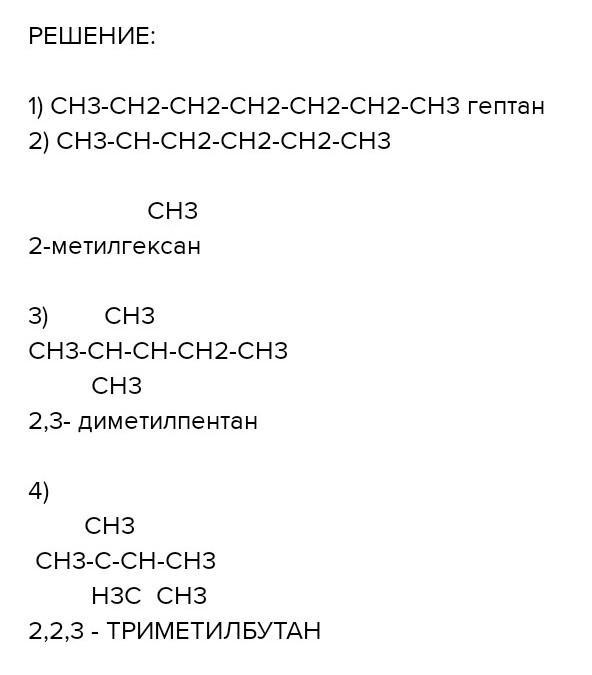 РЕШЕНИЕ:

1) CH3-CH2-CH2-CH2-CH2-CH2-CH3 гептан
2) CH3-CH-CH2-CH2-CH2-CH3

CH3
2-метилгексан

3) CH3
CH3-CH-CH-CH2-CH3
CH3
2,3- диметилпентан

4)
CH3
CH3-C-CH-CH3
H3C CH3
2,2,3 - ТРИМЕТИЛБУТАН